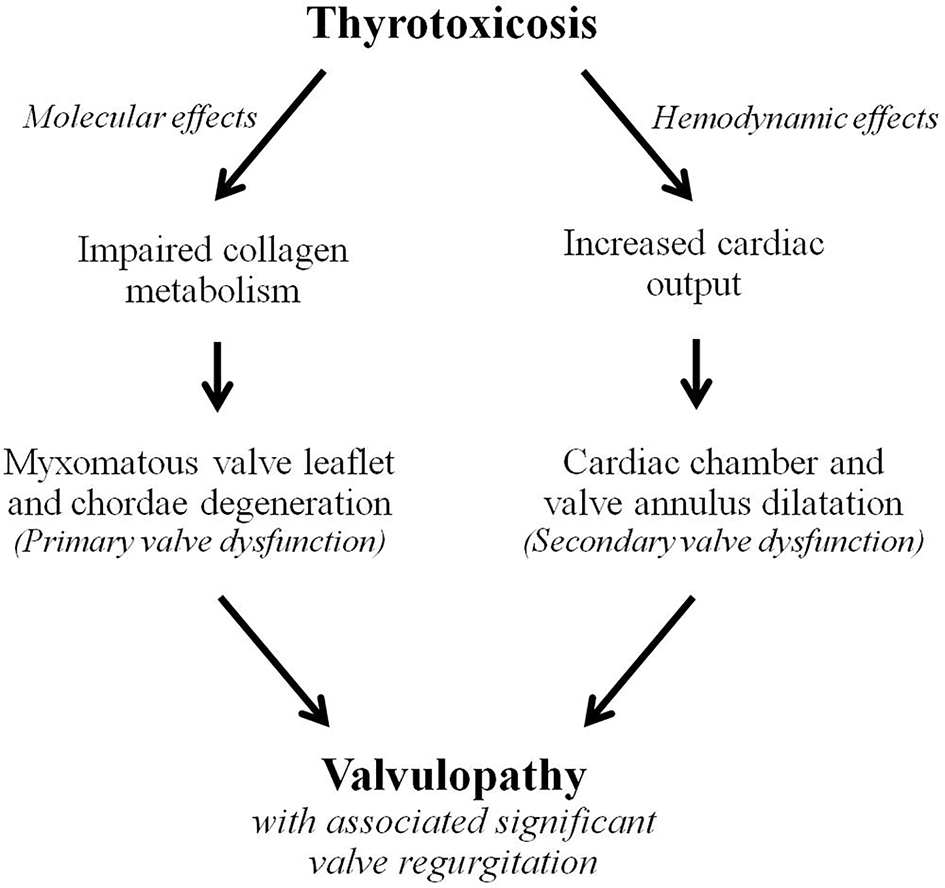 Thyrotoxicosis

Molecular effects

Hemodynamic effects

Impaired collagen metabolism

Increased cardiac output

Myxomatous valve leaflet and chordae degeneration
(Primary valve dysfunction)

Cardiac chamber and valve annulus dilatation
(Secondary valve dysfunction)

Valvulopathy
with associated significant valve regurgitation